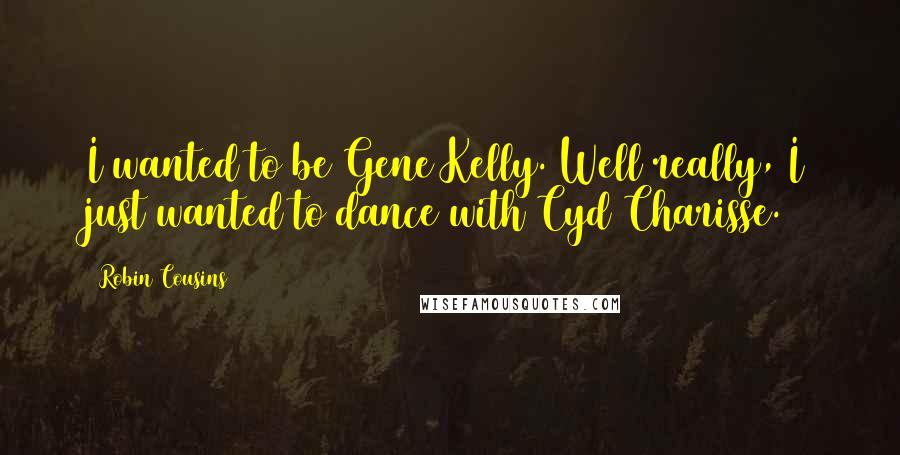 I wanted to be Gene Kelly. Well really, I just wanted to dance with Cyd Charisse.

Robin Cousins

WISEFAMOUSQUOTES.COM